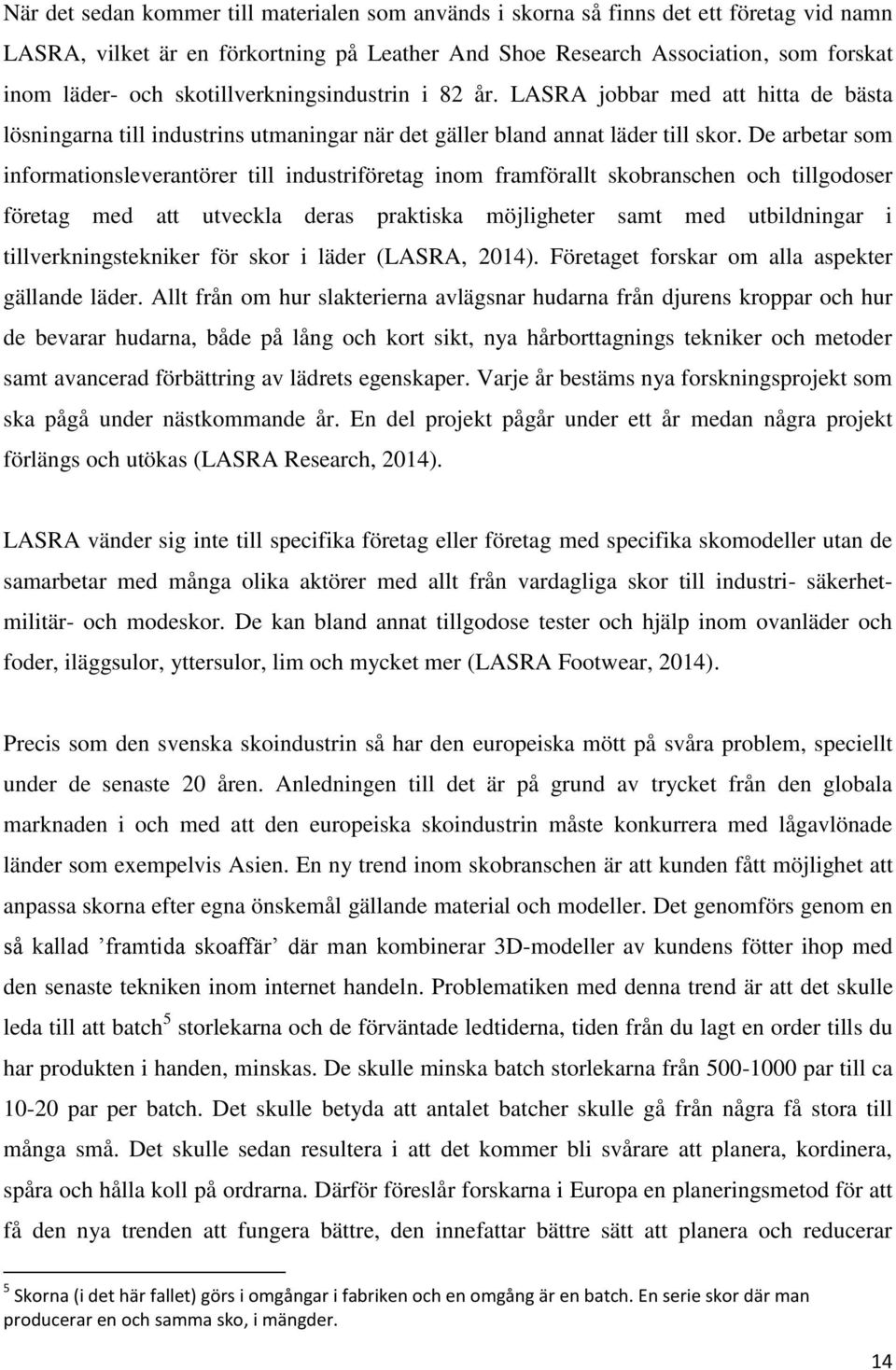 När det sedan kommer till materialen som används i skorna så finns det ett företag vid namn LASRA, vilket är en förkortning på Leather And Shoe Research Association, som forskat inom läder- och skotillverkningsindustrin i 82 år. LASRA jobbar med att hitta de bästa lösningarna till industrins utmaningar när det gäller bland annat läder till skor. De arbetar som informationsleverantörer till industriföretag inom framförallt skobranschen och tillgodoser företag med att utveckla deras praktiska möjligheter samt med utbildningar i tillverkningstekniker för skor i läder (LASRA, 2014). Företaget forskar om alla aspekter gällande läder. Allt från om hur slakterierna avlägsnar hudarna från djurens kroppar och hur de bevarar hudarna, både på lång och kort sikt, nya hårborttagnings tekniker och metoder samt avancerad förbättring av lädrets egenskaper. Varje år bestäms nya forskningsprojekt som ska pågå under nästkommande år. En del projekt pågår under ett år medan några projekt förlängs och utökas (LASRA Research, 2014).

LASRA vänder sig inte till specifika företag eller företag med specifika skomodeller utan de samarbetar med många olika aktörer med allt från vardagliga skor till industri- säkerhet- militär- och modeskor. De kan bland annat tillgodose tester och hjälp inom ovanläder och foder, iläggsulor, yttersulor, lim och mycket mer (LASRA Footwear, 2014).

Precis som den svenska skoindustrin så har den europeiska mött på svåra problem, speciellt under de senaste 20 åren. Anledningen till det är på grund av trycket från den globala marknaden i och med att den europeiska skoindustrin måste konkurrera med lågavlönade länder som exempelvis Asien. En ny trend inom skobranschen är att kunden fått möjlighet att anpassa skorna efter egna önskemål gällande material och modeller. Det genomförs genom en så kallad ’framtida skoaffär’ där man kombinerar 3D-modeller av kundens fötter ihop med den senaste tekniken inom internet handeln. Problematiken med denna trend är att det skulle leda till att batch$^5$ storlekarna och de förväntade ledtiderna, tiden från du lagt en order tills du har produkten i handen, minskas. De skulle minska batch storlekarna från 500-1000 par till ca 10-20 par per batch. Det skulle betyda att antalet batcher skulle gå från några få stora till många små. Det skulle sedan resultera i att det kommer bli svårare att planera, kordinera, spåra och hålla koll på ordrarna. Därför föreslår forskarna i Europa en planeringsmetod för att få den nya trenden att fungera bättre, den innefattar bättre sätt att planera och reducerar

$^5$ Skorna (i det här fallet) görs i omgångar i fabriken och en omgång är en batch. En serie skor där man producerar en och samma sko, i mängder.

14